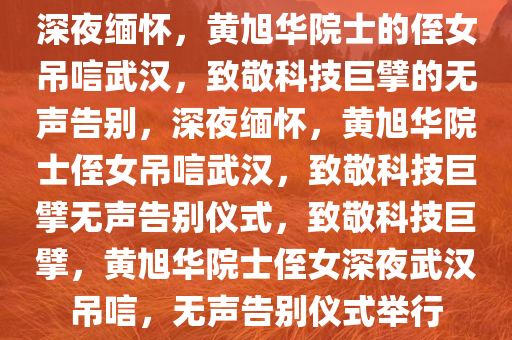 深夜缅怀，黄旭华院士的侄女吊唁武汉，致敬科技巨擘的无声告别，深夜缅怀，黄旭华院士侄女吊唁武汉，致敬科技巨擘无声告别仪式，致敬科技巨擘，黄旭华院士侄女深夜武汉吊唁，无声告别仪式举行